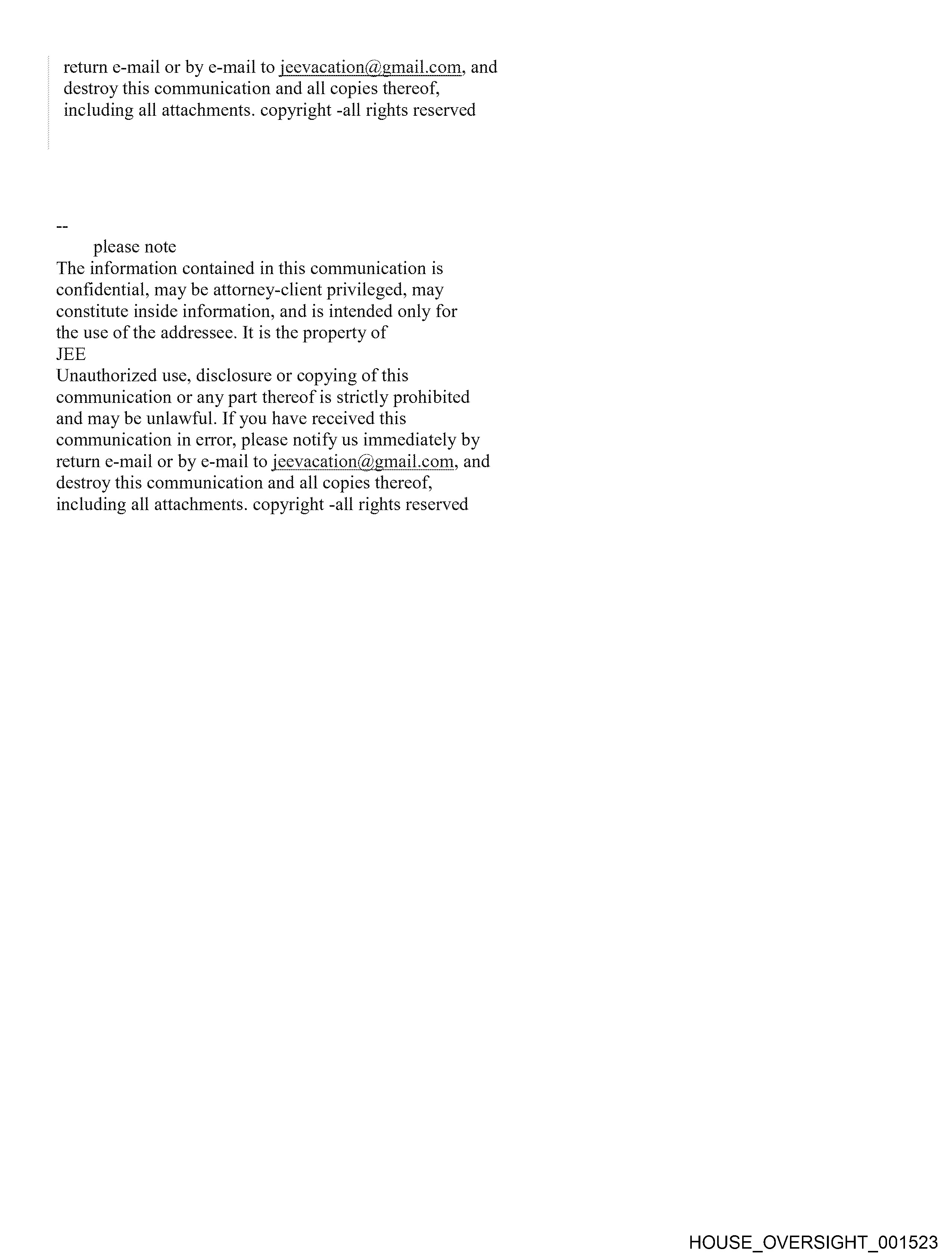 return e-mail or by e-mail to jeevacation@gmail.com, and destroy this communication and all copies thereof, including all attachments. copyright -all rights reserved

--
please note
The information contained in this communication is confidential, may be attorney-client privileged, may constitute inside information, and is intended only for the use of the addressee. It is the property of
JEE
Unauthorized use, disclosure or copying of this communication or any part thereof is strictly prohibited and may be unlawful. If you have received this communication in error, please notify us immediately by return e-mail or by e-mail to jeevacation@gmail.com, and destroy this communication and all copies thereof, including all attachments. copyright -all rights reserved

HOUSE_OVERSIGHT_001523